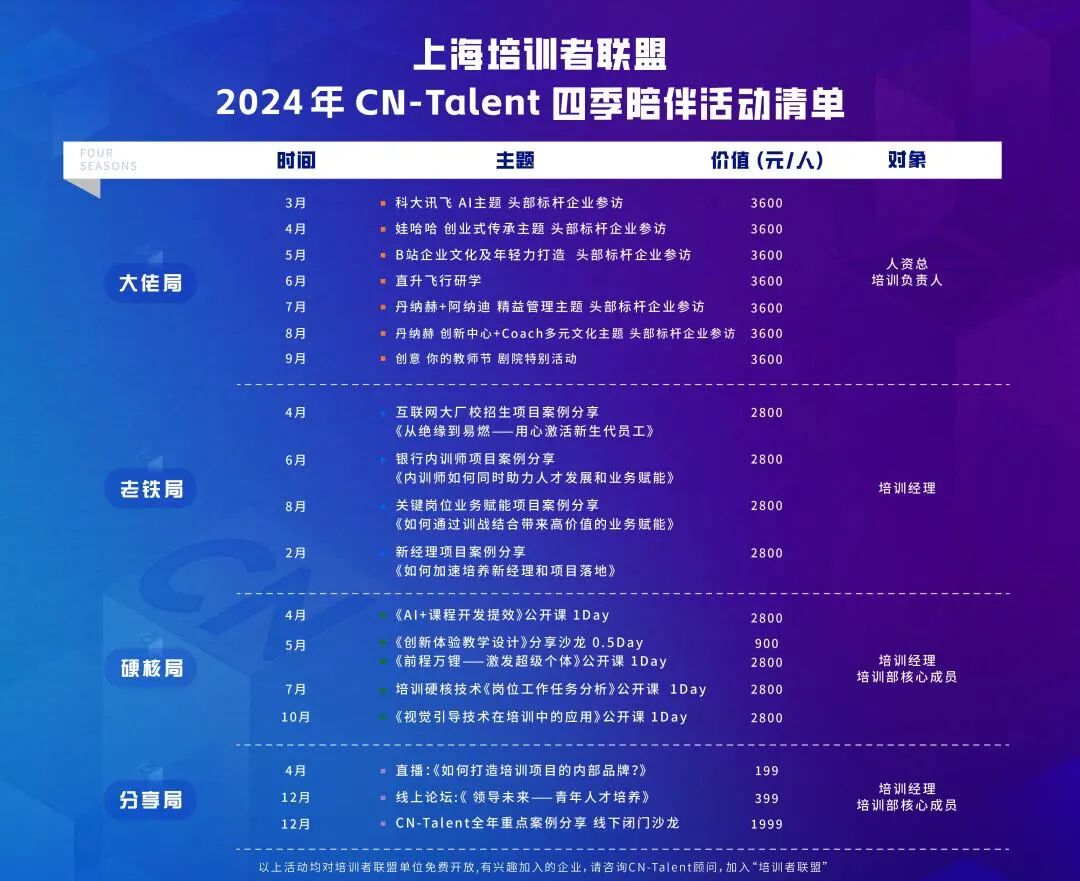 上海培训者联盟
2024年 CN-Talent 四季陪伴活动清单

| FOUR SEASONS | 时间 | 主题 | 价值（元/人） | 对象 |
|---|---|---|---|---|
| 大佬局 | 3月 | 科大讯飞 AI主题 头部标杆企业参访 | 3600 | 人资总 培训负责人 |
| | 4月 | 娃哈哈 创业式传承主题 头部标杆企业参访 | 3600 | |
| | 5月 | B站企业文化及年轻力打造 头部标杆企业参访 | 3600 | |
| | 6月 | 直升飞行研学 | 3600 | |
| | 7月 | 丹纳赫+阿纳迪 精益管理主题 头部标杆企业参访 | 3600 | |
| | 8月 | 丹纳赫 创新中心+Coach多元文化主题 头部标杆企业参访 | 3600 | |
| | 9月 | 创意 你的教师节 剧院特别活动 | 3600 | |
| 老铁局 | 4月 | 互联网大厂校招生项目案例分享《从绝缘到易燃——用心激活新生代员工》 | 2800 | 培训经理 |
| | 6月 | 银行内训师项目案例分享《内训师如何同时助力人才发展和业务赋能》 | 2800 | |
| | 8月 | 关键岗位业务赋能项目案例分享《如何通过训战结合带来高价值的业务赋能》 | 2800 | |
| | 2月 | 新经理项目案例分享《如何加速培养新经理和项目落地》 | 2800 | |
| 硬核局 | 4月 | 《AI+课程开发提效》公开课 1Day | 2800 | 培训经理 培训部核心成员 |
| | 5月 | 《创新体验教学设计》分享沙龙 0.5Day | 900 | |
| | | 《前程万锂——激发超级个体》公开课 1Day | 2800 | |
| | 7月 | 培训硬核技术《岗位工作任务分析》公开课 1Day | 2800 | |
| | 10月 | 《视觉引导技术在培训中的应用》公开课 1Day | 2800 | |
| 分享局 | 4月 | 直播：《如何打造培训项目的内部品牌?》 | 199 | 培训经理 培训部核心成员 |
| | 12月 | 线上论坛：《 领导未来——青年人才培养》 | 399 | |
| | 12月 | CN-Talent全年重点案例分享 线下闭门沙龙 | 1999 | |

以上活动均对培训者联盟单位免费开放，有兴趣加入的企业，请咨询CN-Talent顾问，加入“培训者联盟”